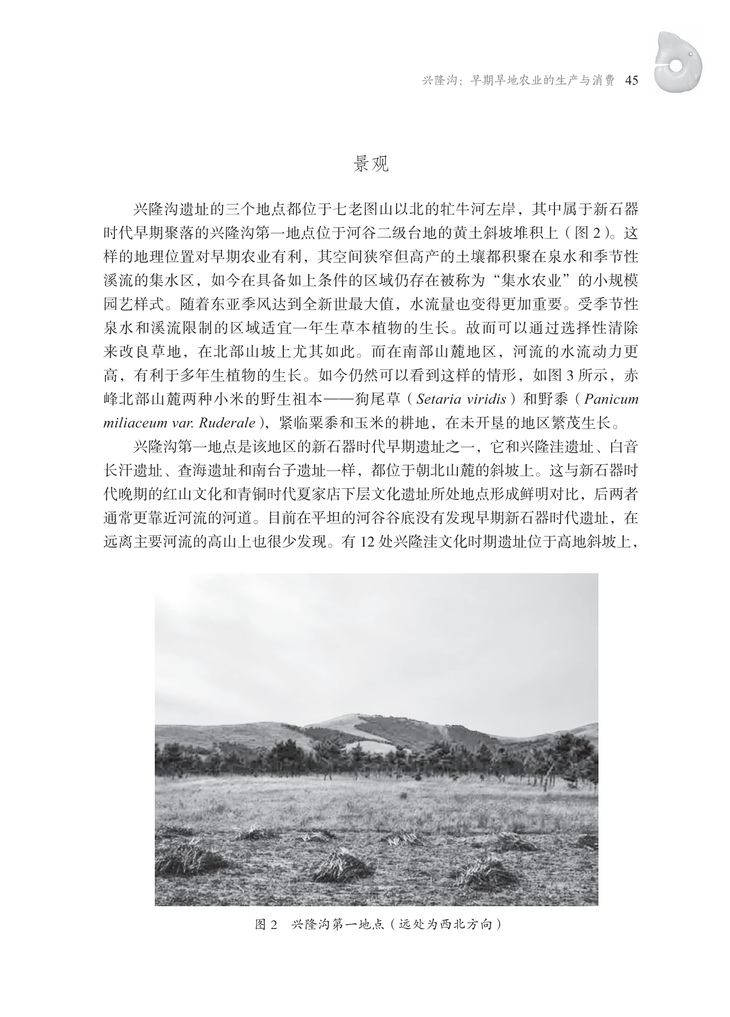 兴隆沟：早期旱地农业的生产与消费 45

景观

兴隆沟遗址的三个地点都位于七老图山以北的牤牛河左岸，其中属于新石器时代早期聚落的兴隆沟第一地点位于河谷二级台地的黄土斜坡堆积上（图 2）。这样的地理位置对早期农业有利，其空间狭窄但高产的土壤都积聚在泉水和季节性溪流的集水区，如今在具备如上条件的区域仍存在被称为“集水农业”的小规模园艺样式。随着东亚季风达到全新世最大值，水流量也变得更加重要。受季节性泉水和溪流限制的区域适宜一年生草本植物的生长。故而可以通过选择性清除来改良草地，在北部山坡上尤其如此。而在南部山麓地区，河流的水流动力更高，有利于多年生植物的生长。如今仍然可以看到这样的情形，如图 3 所示，赤峰北部山麓两种小米的野生祖本——狗尾草（Setaria viridis）和野黍（Panicum miliaceum var. Ruderale），紧临粟黍和玉米的耕地，在未开垦的地区繁茂生长。

兴隆沟第一地点是该地区的新石器时代早期遗址之一，它和兴隆洼遗址、白音长汗遗址、查海遗址和南台子遗址一样，都位于朝北山麓的斜坡上。这与新石器时代晚期的红山文化和青铜时代夏家店下层文化遗址所处地点形成鲜明对比，后两者通常更靠近河流的河道。目前在平坦的河谷谷底没有发现早期新石器时代遗址，在远离主要河流的高山上也很少发现。有 12 处兴隆洼文化时期遗址位于高地斜坡上，

图 2 兴隆沟第一地点（远处为西北方向）